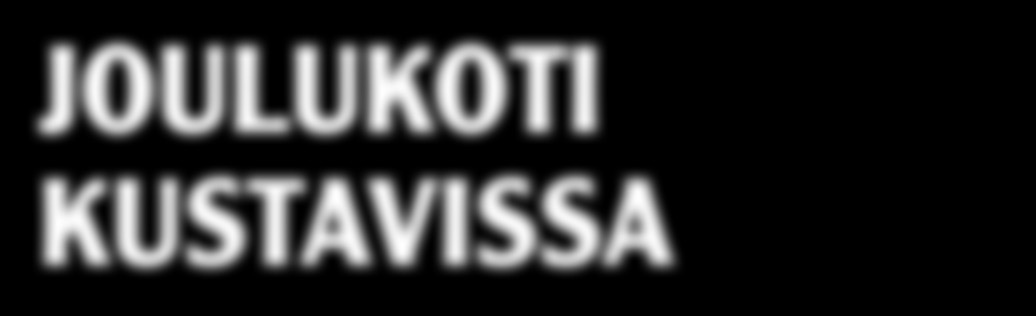 JOULUKOTI
KUSTAVISSA